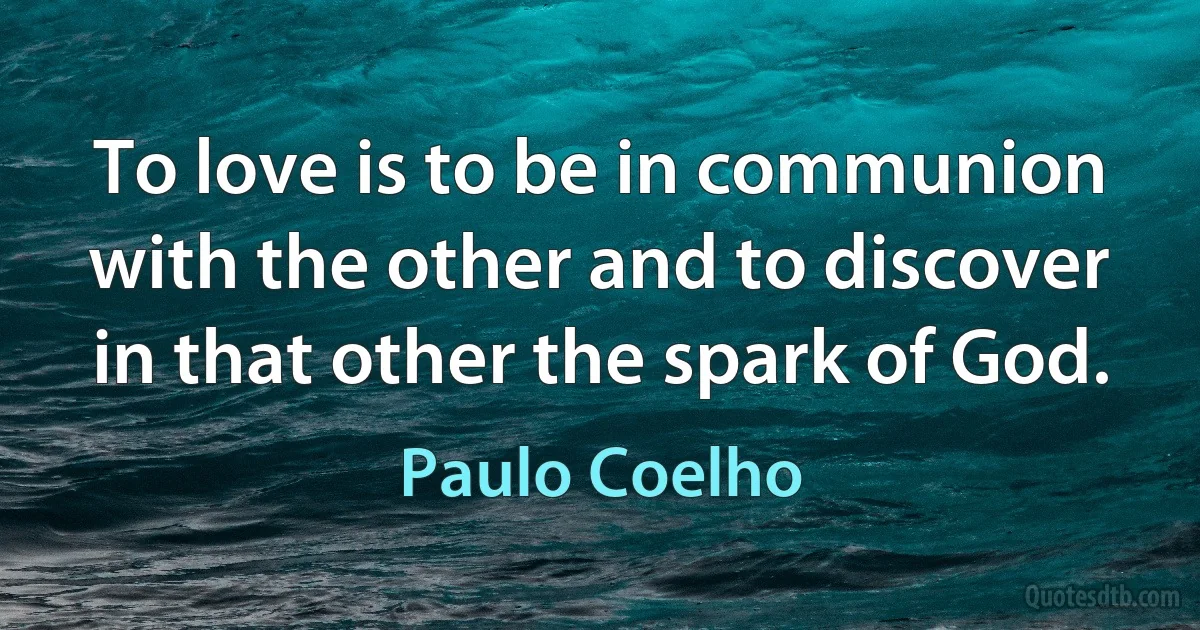 To love is to be in communion with the other and to discover in that other the spark of God.

Paulo Coelho

Quotesdtb.com